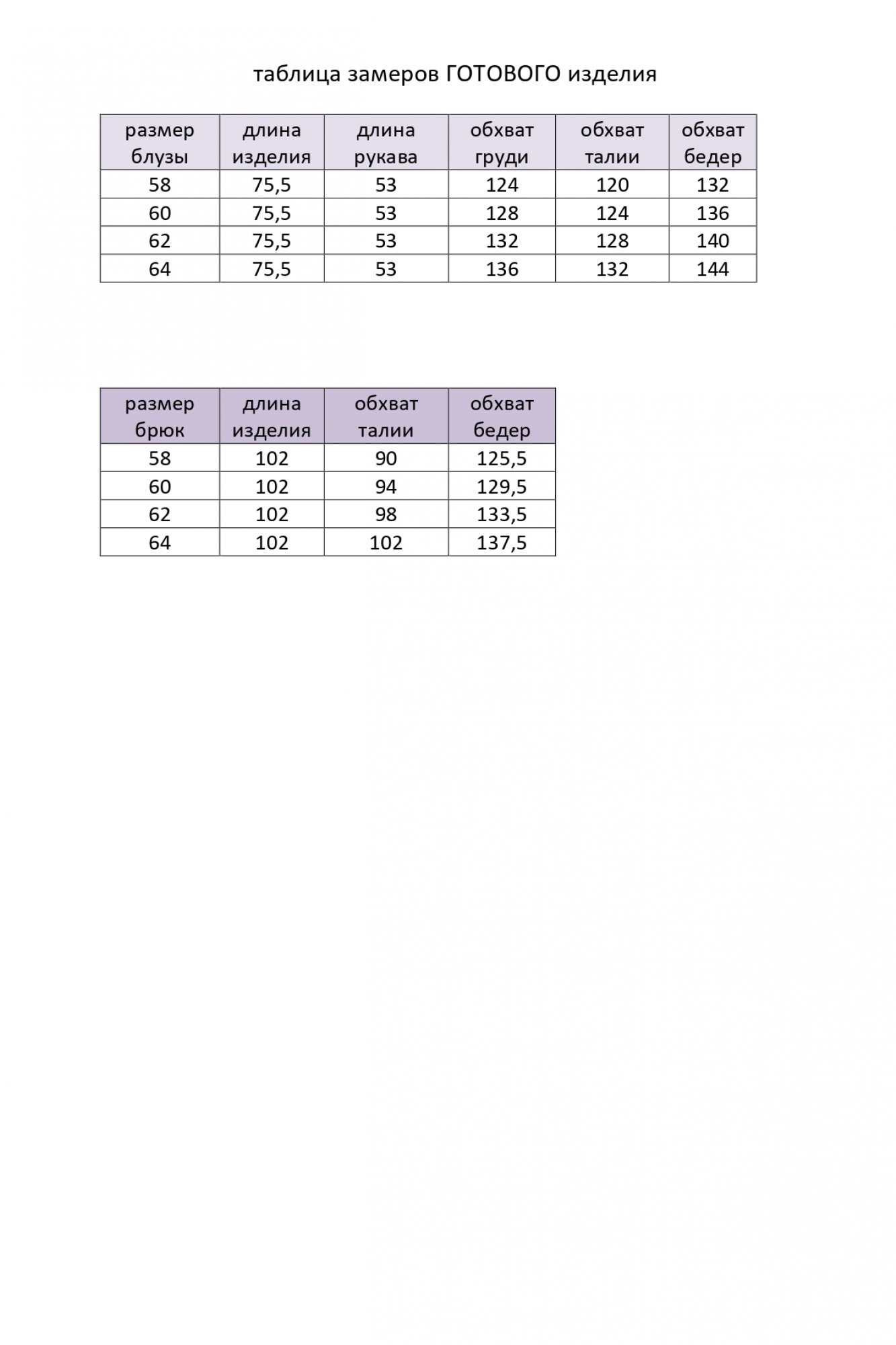 таблица замеров ГОТОВОГО изделия

| размер блузы | длина изделия | длина рукава | обхват груди | обхват талии | обхват бедер |
|---|---|---|---|---|---|
| 58 | 75,5 | 53 | 124 | 120 | 132 |
| 60 | 75,5 | 53 | 128 | 124 | 136 |
| 62 | 75,5 | 53 | 132 | 128 | 140 |
| 64 | 75,5 | 53 | 136 | 132 | 144 |

| размер брюк | длина изделия | обхват талии | обхват бедер |
|---|---|---|---|
| 58 | 102 | 90 | 125,5 |
| 60 | 102 | 94 | 129,5 |
| 62 | 102 | 98 | 133,5 |
| 64 | 102 | 102 | 137,5 |